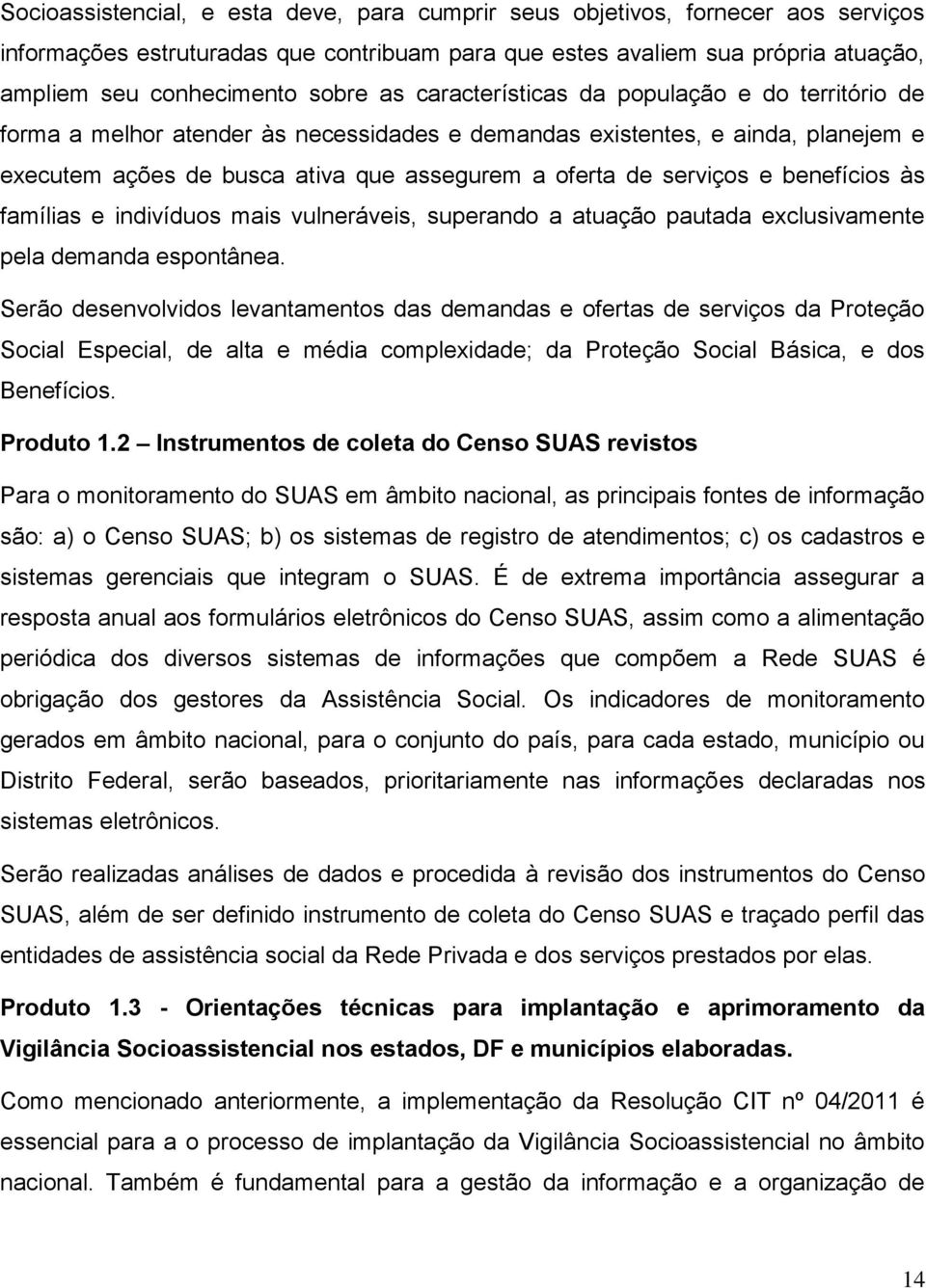 Socioassistencial, e esta deve, para cumprir seus objetivos, fornecer aos serviços informações estruturadas que contribuam para que estes avaliem sua própria atuação, ampliem seu conhecimento sobre as características da população e do território de forma a melhor atender às necessidades e demandas existentes, e ainda, planejem e executem ações de busca ativa que assegurem a oferta de serviços e benefícios às famílias e indivíduos mais vulneráveis, superando a atuação pautada exclusivamente pela demanda espontânea.

Serão desenvolvidos levantamentos das demandas e ofertas de serviços da Proteção Social Especial, de alta e média complexidade; da Proteção Social Básica, e dos Benefícios.

Produto 1.2 – Instrumentos de coleta do Censo SUAS revistos

Para o monitoramento do SUAS em âmbito nacional, as principais fontes de informação são: a) o Censo SUAS; b) os sistemas de registro de atendimentos; c) os cadastros e sistemas gerenciais que integram o SUAS. É de extrema importância assegurar a resposta anual aos formulários eletrônicos do Censo SUAS, assim como a alimentação periódica dos diversos sistemas de informações que compõem a Rede SUAS é obrigação dos gestores da Assistência Social. Os indicadores de monitoramento gerados em âmbito nacional, para o conjunto do país, para cada estado, município ou Distrito Federal, serão baseados, prioritariamente nas informações declaradas nos sistemas eletrônicos.

Serão realizadas análises de dados e procedida à revisão dos instrumentos do Censo SUAS, além de ser definido instrumento de coleta do Censo SUAS e traçado perfil das entidades de assistência social da Rede Privada e dos serviços prestados por elas.

Produto 1.3 - Orientações técnicas para implantação e aprimoramento da Vigilância Socioassistencial nos estados, DF e municípios elaboradas.

Como mencionado anteriormente, a implementação da Resolução CIT nº 04/2011 é essencial para a o processo de implantação da Vigilância Socioassistencial no âmbito nacional. Também é fundamental para a gestão da informação e a organização de

14